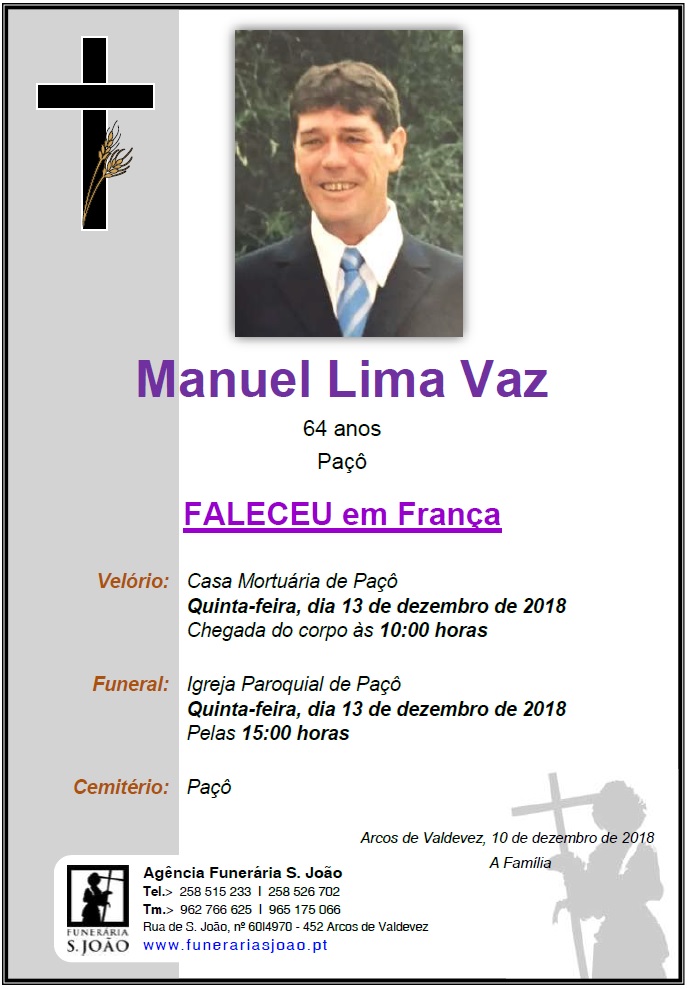 Manuel Lima Vaz

64 anos

Paçô

FALECEU em França

Velório: Casa Mortuária de Paçô
Quinta-feira, dia 13 de dezembro de 2018
Chegada do corpo às 10:00 horas

Funeral: Igreja Paroquial de Paçô
Quinta-feira, dia 13 de dezembro de 2018
Pelas 15:00 horas

Cemitério: Paçô

Arcos de Valdevez, 10 de dezembro de 2018

A Família

FUNERÁRIA S. JOÃO

Agência Funerária S. João
Tel.> 258 515 233 I 258 526 702
Tm.> 962 766 625 I 965 175 066
Rua de S. João, nº 60I4970 - 452 Arcos de Valdevez
www.funerariasjoao.pt